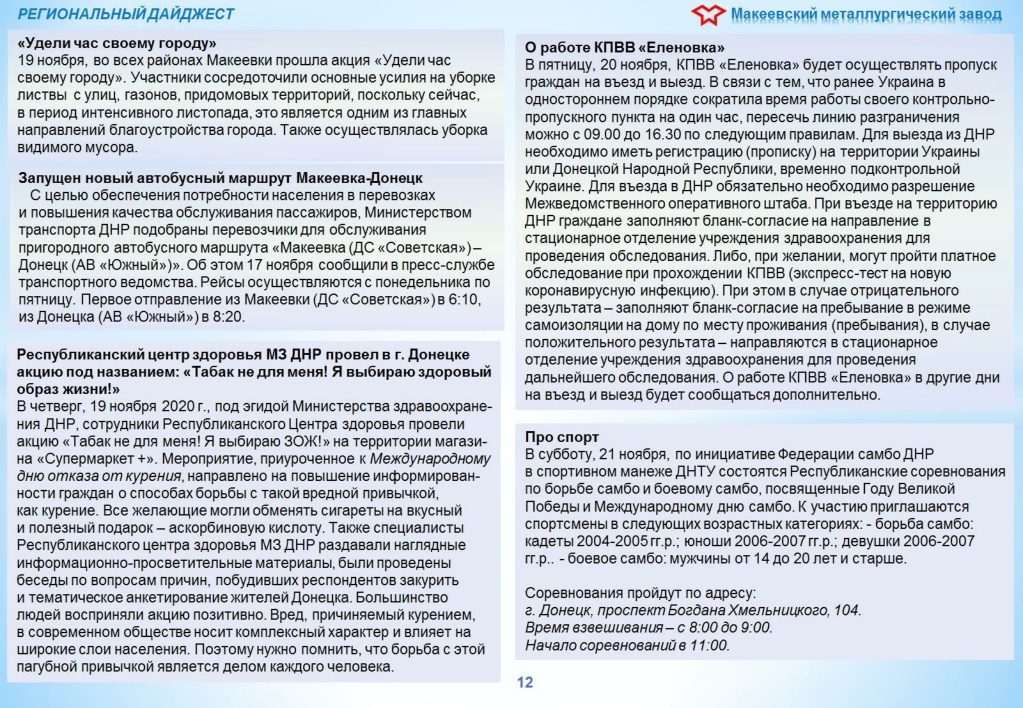 РЕГИОНАЛЬНЫЙ ДАЙДЖЕСТ

Макеевский металлургический завод

«Удели час своему городу»
19 ноября, во всех районах Макеевки прошла акция «Удели час своему городу». Участники сосредоточили основные усилия на уборке листвы с улиц, газонов, придомовых территорий, поскольку сейчас, в период интенсивного листопада, это является одним из главных направлений благоустройства города. Также осуществлялась уборка видимого мусора.

Запущен новый автобусный маршрут Макеевка-Донецк
С целью обеспечения потребности населения в перевозках и повышения качества обслуживания пассажиров, Министерством транспорта ДНР подобраны перевозчики для обслуживания пригородного автобусного маршрута «Макеевка (ДС «Советская») – Донецк (АВ «Южный»)». Об этом 17 ноября сообщили в пресс-службе транспортного ведомства. Рейсы осуществляются с понедельника по пятницу. Первое отправление из Макеевки (ДС «Советская») в 6:10, из Донецка (АВ «Южный») в 8:20.

Республиканский центр здоровья МЗ ДНР провел в г. Донецке акцию под названием: «Табак не для меня! Я выбираю здоровый образ жизни!»
В четверг, 19 ноября 2020 г., под эгидой Министерства здравоохранения ДНР, сотрудники Республиканского Центра здоровья провели акцию «Табак не для меня! Я выбираю ЗОЖ!» на территории магазина «Супермаркет +». Мероприятие, приуроченное к Международному дню отказа от курения, направлено на повышение информированности граждан о способах борьбы с такой вредной привычкой, как курение. Все желающие могли обменять сигареты на вкусный и полезный подарок – аскорбиновую кислоту. Также специалисты Республиканского центра здоровья МЗ ДНР раздавали наглядные информационно-просветительные материалы, были проведены беседы по вопросам причин, побудивших респондентов закурить и тематическое анкетирование жителей Донецка. Большинство людей восприняли акцию позитивно. Вред, причиняемый курением, в современном обществе носит комплексный характер и влияет на широкие слои населения. Поэтому нужно помнить, что борьба с этой пагубной привычкой является делом каждого человека.

О работе КПВВ «Еленовка»
В пятницу, 20 ноября, КПВВ «Еленовка» будет осуществлять пропуск граждан на въезд и выезд. В связи с тем, что ранее Украина в одностороннем порядке сократила время работы своего контрольно-пропускного пункта на один час, пересечь линию разграничения можно с 09.00 до 16.30 по следующим правилам. Для выезда из ДНР необходимо иметь регистрацию (прописку) на территории Украины или Донецкой Народной Республики, временно подконтрольной Украине. Для въезда в ДНР обязательно необходимо разрешение Межведомственного оперативного штаба. При въезде на территорию ДНР граждане заполняют бланк-согласие на направление в стационарное отделение учреждения здравоохранения для проведения обследования. Либо, при желании, могут пройти платное обследование при прохождении КПВВ (экспресс-тест на новую коронавирусную инфекцию). При этом в случае отрицательного результата – заполняют бланк-согласие на пребывание в режиме самоизоляции на дому по месту проживания (пребывания), в случае положительного результата – направляются в стационарное отделение учреждения здравоохранения для проведения дальнейшего обследования. О работе КПВВ «Еленовка» в другие дни на въезд и выезд будет сообщаться дополнительно.

Про спорт
В субботу, 21 ноября, по инициативе Федерации самбо ДНР в спортивном манеже ДНТУ состоятся Республиканские соревнования по борьбе самбо и боевому самбо, посвященные Году Великой Победы и Международному дню самбо. К участию приглашаются спортсмены в следующих возрастных категориях: - борьба самбо: кадеты 2004-2005 гг.р.; юноши 2006-2007 гг.р.; девушки 2006-2007 гг.р.. - боевое самбо: мужчины от 14 до 20 лет и старше.

Соревнования пройдут по адресу:
г. Донецк, проспект Богдана Хмельницкого, 104.
Время взвешивания – с 8:00 до 9:00.
Начало соревнований в 11:00.

12